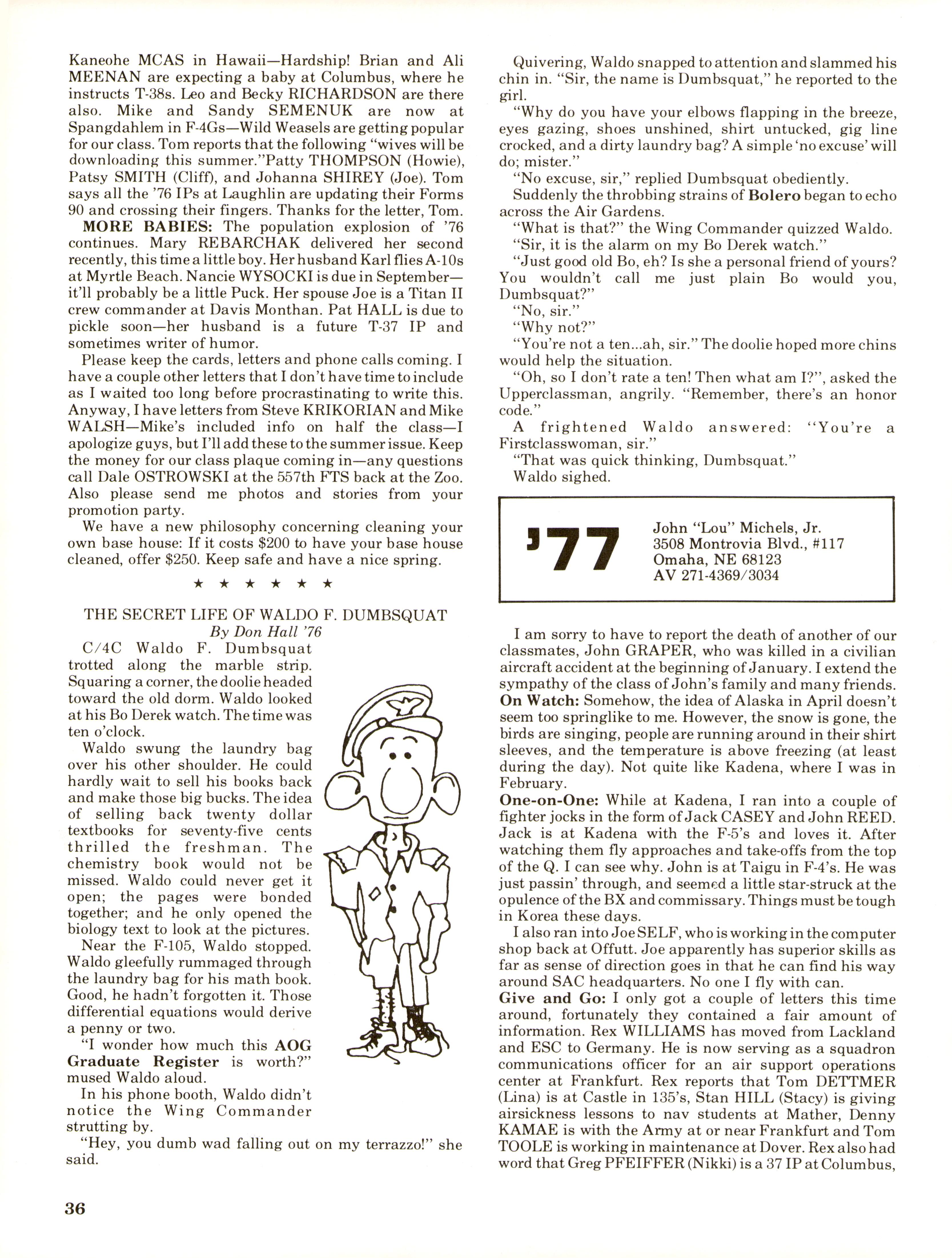 Kaneohe MCAS in Hawaii—Hardship! Brian and Ali MEENAN are expecting a baby at Columbus, where he instructs T-38s. Leo and Becky RICHARDSON are there also. Mike and Sandy SEMENUK are now at Spangdahlem in F-4Gs—Wild Weasels are getting popular for our class. Tom reports that the following "wives will be downloading this summer."Patty THOMPSON (Howie), Patsy SMITH (Cliff), and Johanna SHIREY (Joe). Tom says all the '76 IPs at Laughlin are updating their Forms 90 and crossing their fingers. Thanks for the letter, Tom.

MORE BABIES: The population explosion of '76 continues. Mary REBARCHAK delivered her second recently, this time a little boy. Her husband Karl flies A-10s at Myrtle Beach. Nancie WYSOCKI is due in September—it'll probably be a little Puck. Her spouse Joe is a Titan II crew commander at Davis Monthan. Pat HALL is due to pickle soon—her husband is a future T-37 IP and sometimes writer of humor.

Please keep the cards, letters and phone calls coming. I have a couple other letters that I don't have time to include as I waited too long before procrastinating to write this. Anyway, I have letters from Steve KRIKORIAN and Mike WALSH—Mike's included info on half the class—I apologize guys, but I'll add these to the summer issue. Keep the money for our class plaque coming in—any questions call Dale OSTROWSKI at the 557th FTS back at the Zoo. Also please send me photos and stories from your promotion party.

We have a new philosophy concerning cleaning your own base house: If it costs $200 to have your base house cleaned, offer $250. Keep safe and have a nice spring.

★ ★ ★ ★ ★ ★

THE SECRET LIFE OF WALDO F. DUMBSQUAT
By Don Hall '76

C/4C Waldo F. Dumbsquat trotted along the marble strip. Squaring a corner, the doolie headed toward the old dorm. Waldo looked at his Bo Derek watch. The time was ten o'clock.

Waldo swung the laundry bag over his other shoulder. He could hardly wait to sell his books back and make those big bucks. The idea of selling back twenty dollar textbooks for seventy-five cents thrilled the freshman. The chemistry book would not be missed. Waldo could never get it open; the pages were bonded together; and he only opened the biology text to look at the pictures.

Near the F-105, Waldo stopped. Waldo gleefully rummaged through the laundry bag for his math book. Good, he hadn't forgotten it. Those differential equations would derive a penny or two.

"I wonder how much this AOG Graduate Register is worth?" mused Waldo aloud.

In his phone booth, Waldo didn't notice the Wing Commander strutting by.

"Hey, you dumb wad falling out on my terrazzo!" she said.

Quivering, Waldo snapped to attention and slammed his chin in. "Sir, the name is Dumbsquat," he reported to the girl.

"Why do you have your elbows flapping in the breeze, eyes gazing, shoes unshined, shirt untucked, gig line crocked, and a dirty laundry bag? A simple 'no excuse' will do; mister."

"No excuse, sir," replied Dumbsquat obediently.

Suddenly the throbbing strains of Bolero began to echo across the Air Gardens.

"What is that?" the Wing Commander quizzed Waldo.

"Sir, it is the alarm on my Bo Derek watch."

"Just good old Bo, eh? Is she a personal friend of yours? You wouldn't call me just plain Bo would you, Dumbsquat?"

"No, sir."

"Why not?"

"You're not a ten...ah, sir." The doolie hoped more chins would help the situation.

"Oh, so I don't rate a ten! Then what am I?", asked the Upperclassman, angrily. "Remember, there's an honor code."

A frightened Waldo answered: "You're a Firstclasswoman, sir."

"That was quick thinking, Dumbsquat."

Waldo sighed.

'77
John "Lou" Michels, Jr.
3508 Montrovia Blvd., #117
Omaha, NE 68123
AV 271-4369/3034

I am sorry to have to report the death of another of our classmates, John GRAPER, who was killed in a civilian aircraft accident at the beginning of January. I extend the sympathy of the class of John's family and many friends.

On Watch: Somehow, the idea of Alaska in April doesn't seem too springlike to me. However, the snow is gone, the birds are singing, people are running around in their shirt sleeves, and the temperature is above freezing (at least during the day). Not quite like Kadena, where I was in February.

One-on-One: While at Kadena, I ran into a couple of fighter jocks in the form of Jack CASEY and John REED. Jack is at Kadena with the F-5's and loves it. After watching them fly approaches and take-offs from the top of the Q. I can see why. John is at Taigu in F-4's. He was just passin' through, and seemed a little star-struck at the opulence of the BX and commissary. Things must be tough in Korea these days.

I also ran into Joe SELF, who is working in the computer shop back at Offutt. Joe apparently has superior skills as far as sense of direction goes in that he can find his way around SAC headquarters. No one I fly with can.

Give and Go: I only got a couple of letters this time around, fortunately they contained a fair amount of information. Rex WILLIAMS has moved from Lackland and ESC to Germany. He is now serving as a squadron communications officer for an air support operations center at Frankfurt. Rex reports that Tom DETTMER (Lina) is at Castle in 135's, Stan HILL (Stacy) is giving airsickness lessons to nav students at Mather, Denny KAMAE is with the Army at or near Frankfurt and Tom TOOLE is working in maintenance at Dover. Rex also had word that Greg PFEIFFER (Nikki) is a 37 IP at Columbus,

36